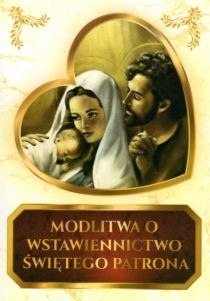 MODLITWA O WSTAWIENNICTWO ŚWIĘTEGO PATRONA